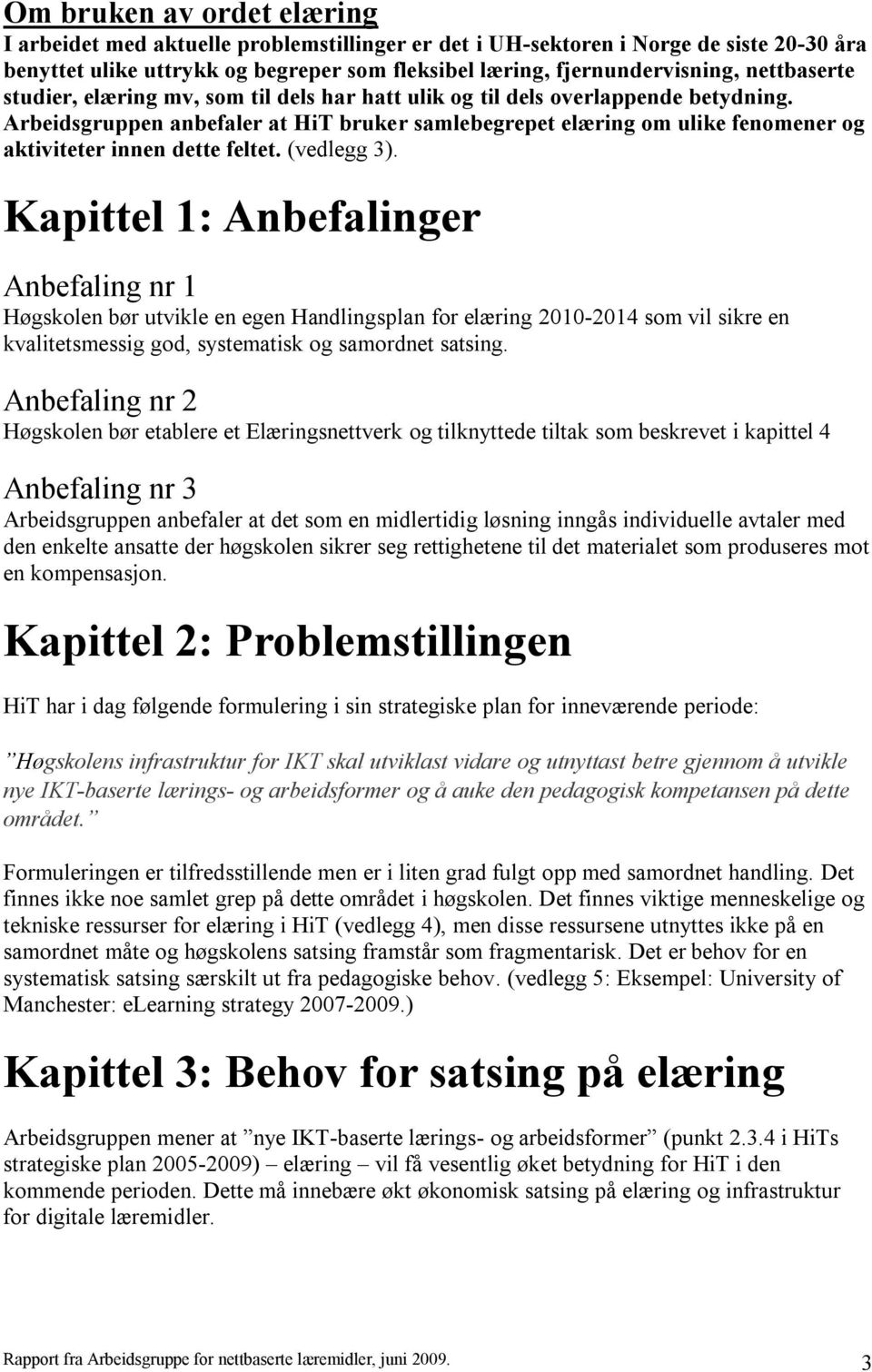 Om bruken av ordet elæring
I arbeidet med aktuelle problemstillinger er det i UH-sektoren i Norge de siste 20-30 åra benyttet ulike uttrykk og begreper som fleksibel læring, fjernundervisning, nettbaserte studier, elæring mv, som til dels har hatt ulik og til dels overlappende betydning. Arbeidsgruppen anbefaler at HiT bruker samlebegrepet elæring om ulike fenomener og aktiviteter innen dette feltet. (vedlegg 3).

Kapittel 1: Anbefalinger

Anbefaling nr 1
Høgskolen bør utvikle en egen Handlingsplan for elæring 2010-2014 som vil sikre en kvalitetsmessig god, systematisk og samordnet satsing.

Anbefaling nr 2
Høgskolen bør etablere et Elæringsnettverk og tilknyttede tiltak som beskrevet i kapittel 4

Anbefaling nr 3
Arbeidsgruppen anbefaler at det som en midlertidig løsning inngås individuelle avtaler med den enkelte ansatte der høgskolen sikrer seg rettighetene til det materialet som produseres mot en kompensasjon.

Kapittel 2: Problemstillingen

HiT har i dag følgende formulering i sin strategiske plan for inneværende periode:

”Høgskolens infrastruktur for IKT skal utviklast vidare og utnyttast betre gjennom å utvikle nye IKT-baserte lærings- og arbeidsformer og å auke den pedagogisk kompetansen på dette området.”

Formuleringen er tilfredsstillende men er i liten grad fulgt opp med samordnet handling. Det finnes ikke noe samlet grep på dette området i høgskolen. Det finnes viktige menneskelige og tekniske ressurser for elæring i HiT (vedlegg 4), men disse ressursene utnyttes ikke på en samordnet måte og høgskolens satsing framstår som fragmentarisk. Det er behov for en systematisk satsing særskilt ut fra pedagogiske behov. (vedlegg 5: Eksempel: University of Manchester: eLearning strategy 2007-2009.)

Kapittel 3: Behov for satsing på elæring

Arbeidsgruppen mener at ”nye IKT-baserte lærings- og arbeidsformer” (punkt 2.3.4 i HiTs strategiske plan 2005-2009) – elæring – vil få vesentlig øket betydning for HiT i den kommende perioden. Dette må innebære økt økonomisk satsing på elæring og infrastruktur for digitale læremidler.

Rapport fra Arbeidsgruppe for nettbaserte læremidler, juni 2009. 3